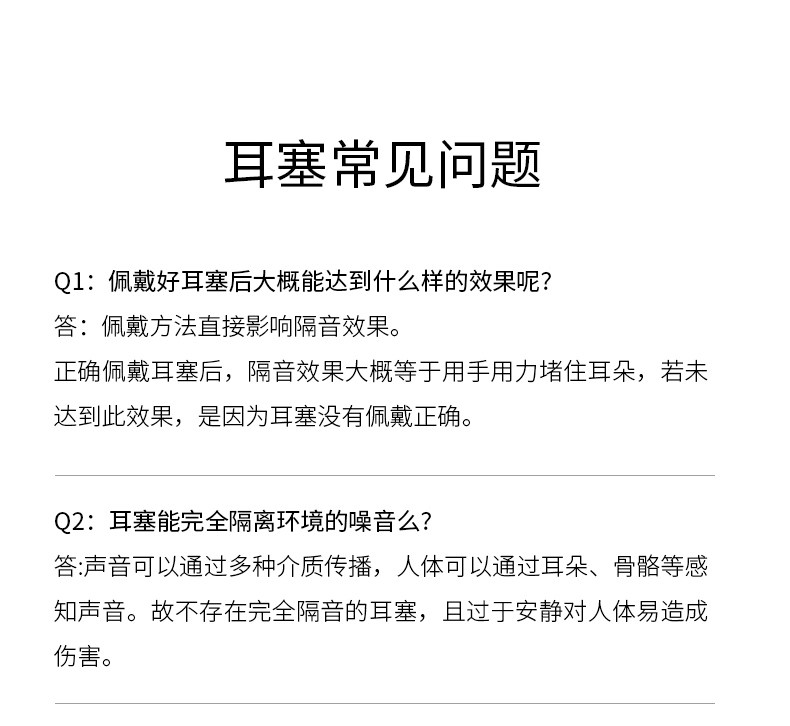 耳塞常见问题

Q1：佩戴好耳塞后大概能达到什么样的效果呢？

答：佩戴方法直接影响隔音效果。

正确佩戴耳塞后，隔音效果大概等于用手用力堵住耳朵，若未达到此效果，是因为耳塞没有佩戴正确。

Q2：耳塞能完全隔离环境的噪音么？

答:声音可以通过多种介质传播，人体可以通过耳朵、骨骼等感知声音。故不存在完全隔音的耳塞，且过于安静对人体易造成伤害。